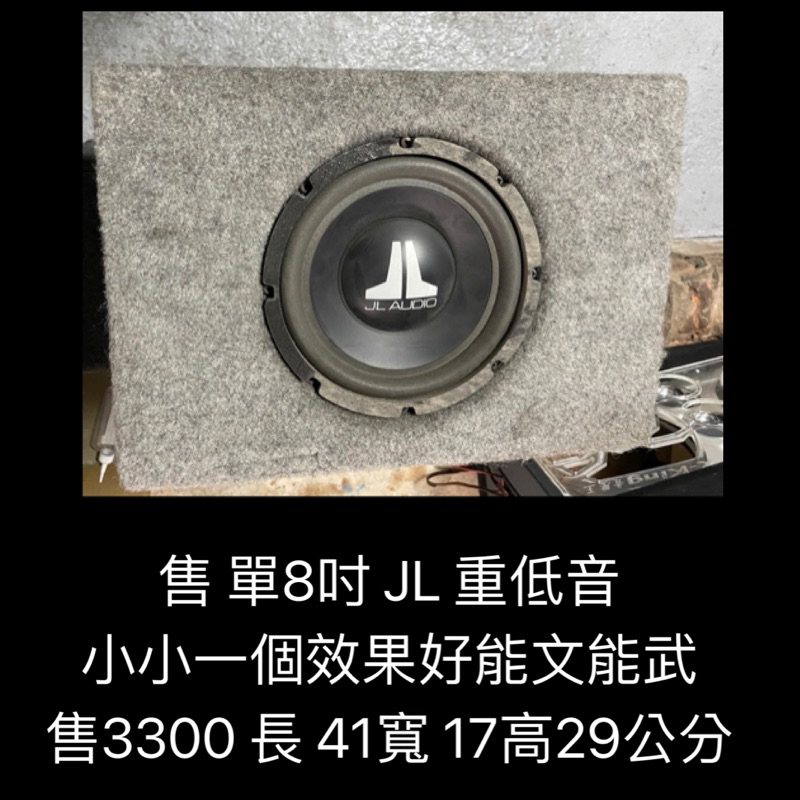 JL AUDIO

售 單8吋 JL 重低音
小小一個效果好能文能武
售3300 長 41寬 17高29公分